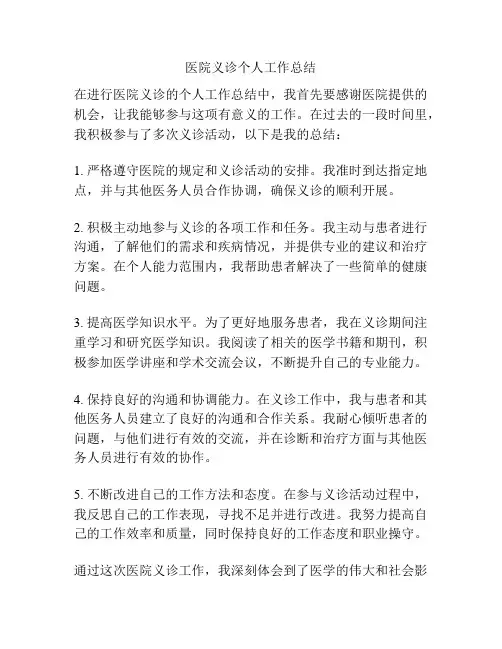 医院义诊个人工作总结

在进行医院义诊的个人工作总结中，我首先要感谢医院提供的机会，让我能够参与这项有意义的工作。在过去的一段时间里，我积极参与了多次义诊活动，以下是我的总结：

1. 严格遵守医院的规定和义诊活动的安排。我准时到达指定地点，并与其他医务人员合作协调，确保义诊的顺利开展。

2. 积极主动地参与义诊的各项工作和任务。我主动与患者进行沟通，了解他们的需求和疾病情况，并提供专业的建议和治疗方案。在个人能力范围内，我帮助患者解决了一些简单的健康问题。

3. 提高医学知识水平。为了更好地服务患者，我在义诊期间注重学习和研究医学知识。我阅读了相关的医学书籍和期刊，积极参加医学讲座和学术交流会议，不断提升自己的专业能力。

4. 保持良好的沟通和协调能力。在义诊工作中，我与患者和其他医务人员建立了良好的沟通和合作关系。我耐心倾听患者的问题，与他们进行有效的交流，并在诊断和治疗方面与其他医务人员进行有效的协作。

5. 不断改进自己的工作方法和态度。在参与义诊活动过程中，我反思自己的工作表现，寻找不足并进行改进。我努力提高自己的工作效率和质量，同时保持良好的工作态度和职业操守。

通过这次医院义诊工作，我深刻体会到了医学的伟大和社会影